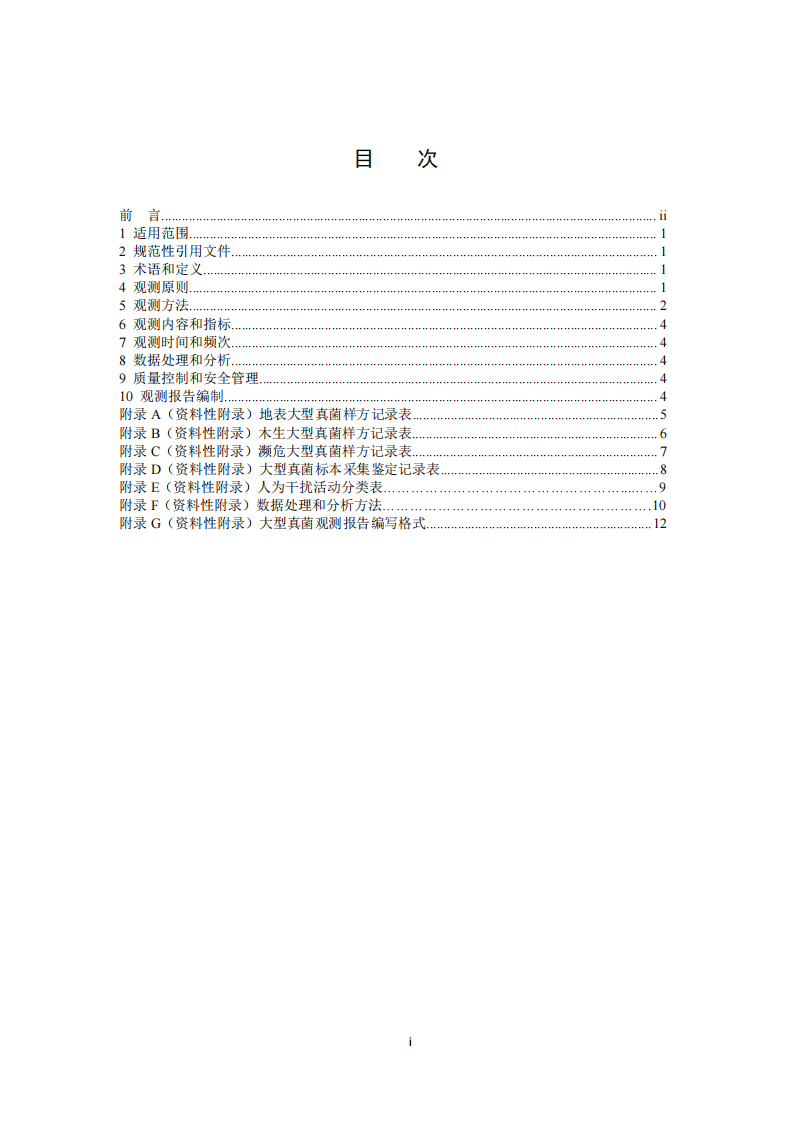 目 次

前 言 ii
1 适用范围 1
2 规范性引用文件 1
3 术语和定义 1
4 观测原则 1
5 观测方法 2
6 观测内容和指标 4
7 观测时间和频次 4
8 数据处理和分析 4
9 质量控制和安全管理 4
10 观测报告编制 4
附录A（资料性附录）地表大型真菌样方记录表 5
附录B（资料性附录）木生大型真菌样方记录表 6
附录C（资料性附录）濒危大型真菌样方记录表 7
附录D（资料性附录）大型真菌标本采集鉴定记录表 8
附录E（资料性附录）人为干扰活动分类表 9
附录F（资料性附录）数据处理和分析方法 10
附录G（资料性附录）大型真菌观测报告编写格式 12

i